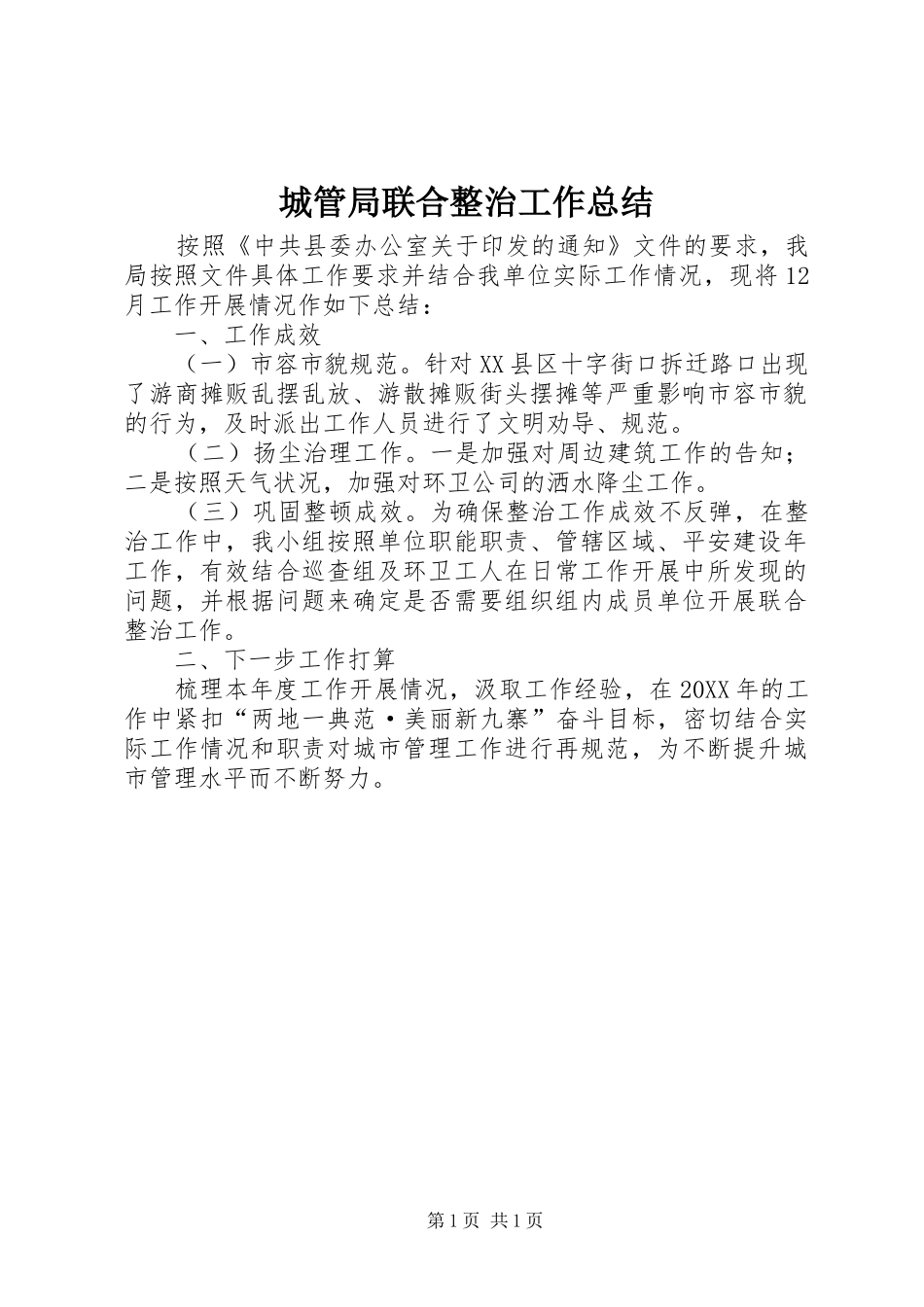 城管局联合整治工作总结

按照《中共县委办公室关于印发的通知》文件的要求，我局按照文件具体工作要求并结合我单位实际工作情况，现将12月工作开展情况作如下总结：

一、工作成效

（一）市容市貌规范。针对XX县区十字街口拆迁路口出现了游商摊贩乱摆乱放、游散摊贩街头摆摊等严重影响市容市貌的行为，及时派出工作人员进行了文明劝导、规范。

（二）扬尘治理工作。一是加强对周边建筑工作的告知；二是按照天气状况，加强对环卫公司的洒水降尘工作。

（三）巩固整顿成效。为确保整治工作成效不反弹，在整治工作中，我小组按照单位职能职责、管辖区域、平安建设年工作，有效结合巡查组及环卫工人在日常工作开展中所发现的问题，并根据问题来确定是否需要组织组内成员单位开展联合整治工作。

二、下一步工作打算

梳理本年度工作开展情况，汲取工作经验，在20XX年的工作中紧扣“两地一典范·美丽新九寨”奋斗目标，密切结合实际工作情况和职责对城市管理工作进行再规范，为不断提升城市管理水平而不断努力。

第1页 共1页